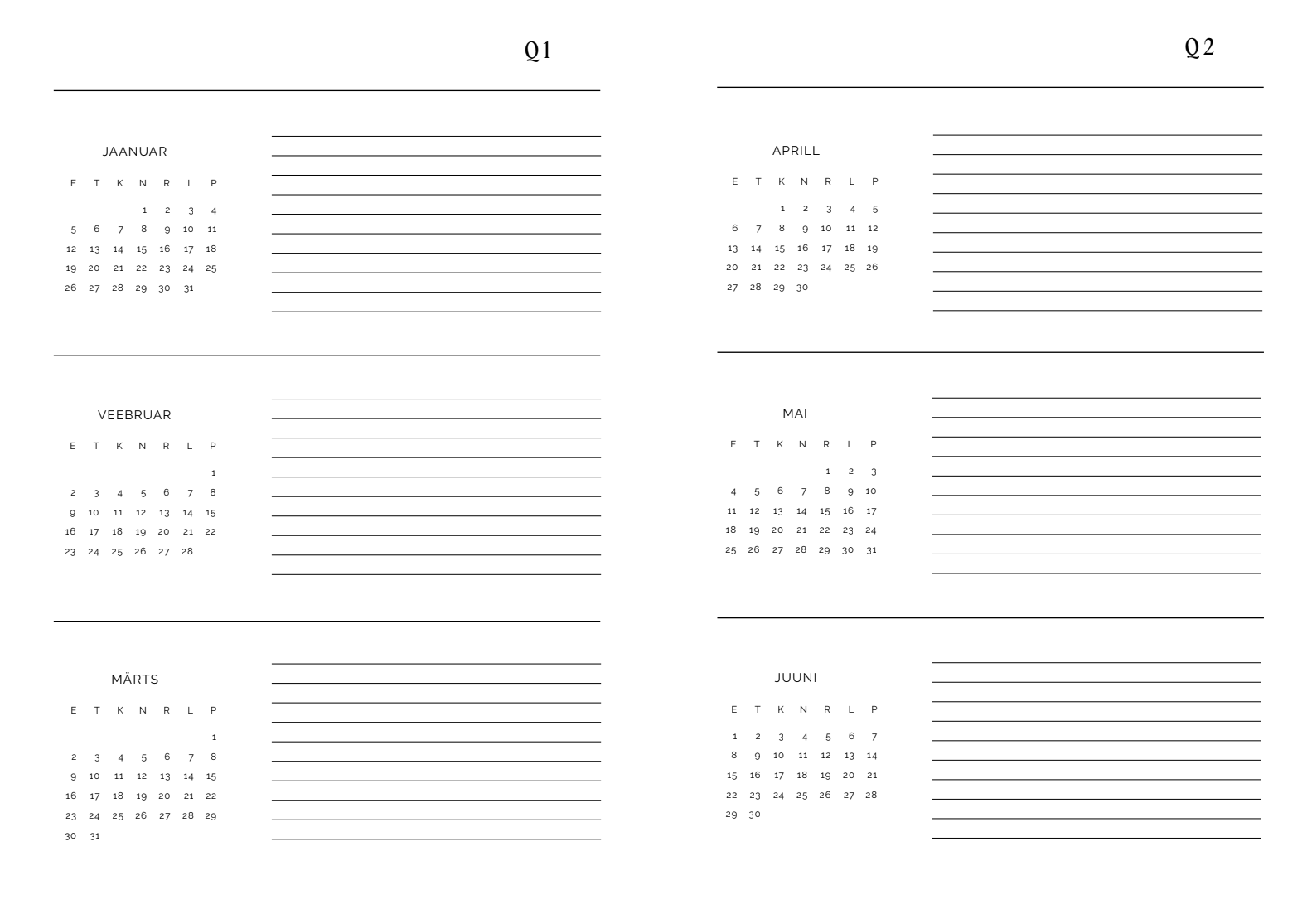 Q1

JAANUAR

| E | T | K | N | R | L | P |
|---|---|---|---|---|---|---|
| | | | 1 | 2 | 3 | 4 |
| 5 | 6 | 7 | 8 | 9 | 10 | 11 |
| 12 | 13 | 14 | 15 | 16 | 17 | 18 |
| 19 | 20 | 21 | 22 | 23 | 24 | 25 |
| 26 | 27 | 28 | 29 | 30 | 31 | |

VEEBRUAR

| E | T | K | N | R | L | P |
|---|---|---|---|---|---|---|
| | | | | | | 1 |
| 2 | 3 | 4 | 5 | 6 | 7 | 8 |
| 9 | 10 | 11 | 12 | 13 | 14 | 15 |
| 16 | 17 | 18 | 19 | 20 | 21 | 22 |
| 23 | 24 | 25 | 26 | 27 | 28 | |

MÄRTS

| E | T | K | N | R | L | P |
|---|---|---|---|---|---|---|
| | | | | | | 1 |
| 2 | 3 | 4 | 5 | 6 | 7 | 8 |
| 9 | 10 | 11 | 12 | 13 | 14 | 15 |
| 16 | 17 | 18 | 19 | 20 | 21 | 22 |
| 23 | 24 | 25 | 26 | 27 | 28 | 29 |
| 30 | 31 | | | | | |

Q2

APRILL

| E | T | K | N | R | L | P |
|---|---|---|---|---|---|---|
| | | 1 | 2 | 3 | 4 | 5 |
| 6 | 7 | 8 | 9 | 10 | 11 | 12 |
| 13 | 14 | 15 | 16 | 17 | 18 | 19 |
| 20 | 21 | 22 | 23 | 24 | 25 | 26 |
| 27 | 28 | 29 | 30 | | | |

MAI

| E | T | K | N | R | L | P |
|---|---|---|---|---|---|---|
| | | | | 1 | 2 | 3 |
| 4 | 5 | 6 | 7 | 8 | 9 | 10 |
| 11 | 12 | 13 | 14 | 15 | 16 | 17 |
| 18 | 19 | 20 | 21 | 22 | 23 | 24 |
| 25 | 26 | 27 | 28 | 29 | 30 | 31 |

JUUNI

| E | T | K | N | R | L | P |
|---|---|---|---|---|---|---|
| 1 | 2 | 3 | 4 | 5 | 6 | 7 |
| 8 | 9 | 10 | 11 | 12 | 13 | 14 |
| 15 | 16 | 17 | 18 | 19 | 20 | 21 |
| 22 | 23 | 24 | 25 | 26 | 27 | 28 |
| 29 | 30 | | | | | |